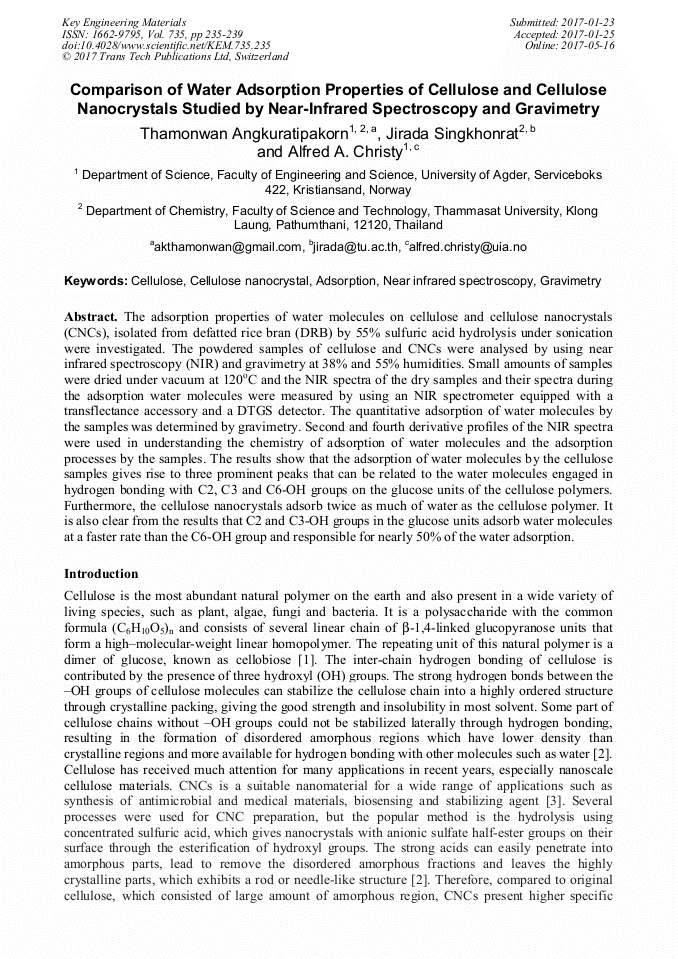 Key Engineering Materials
ISSN: 1662-9795, Vol. 735, pp 235-239
doi:10.4028/www.scientific.net/KEM.735.235
© 2017 Trans Tech Publications Ltd, Switzerland

Submitted: 2017-01-23
Accepted: 2017-01-25
Online: 2017-05-16

Comparison of Water Adsorption Properties of Cellulose and Cellulose Nanocrystals Studied by Near-Infrared Spectroscopy and Gravimetry

Thamonwan Angkuratipakorn$^{1, 2, a}$, Jirada Singkhonrat$^{2, b}$ and Alfred A. Christy$^{1, c}$

$^1$ Department of Science, Faculty of Engineering and Science, University of Agder, Serviceboks 422, Kristiansand, Norway

$^2$ Department of Chemistry, Faculty of Science and Technology, Thammasat University, Klong Laung, Pathumthani, 12120, Thailand

$^a$akthamonwan@gmail.com, $^b$jirada@tu.ac.th, $^c$alfred.christy@uia.no

Keywords: Cellulose, Cellulose nanocrystal, Adsorption, Near infrared spectroscopy, Gravimetry

Abstract. The adsorption properties of water molecules on cellulose and cellulose nanocrystals (CNCs), isolated from defatted rice bran (DRB) by 55% sulfuric acid hydrolysis under sonication were investigated. The powdered samples of cellulose and CNCs were analysed by using near infrared spectroscopy (NIR) and gravimetry at 38% and 55% humidities. Small amounts of samples were dried under vacuum at 120$^o$C and the NIR spectra of the dry samples and their spectra during the adsorption water molecules were measured by using an NIR spectrometer equipped with a transflectance accessory and a DTGS detector. The quantitative adsorption of water molecules by the samples was determined by gravimetry. Second and fourth derivative profiles of the NIR spectra were used in understanding the chemistry of adsorption of water molecules and the adsorption processes by the samples. The results show that the adsorption of water molecules by the cellulose samples gives rise to three prominent peaks that can be related to the water molecules engaged in hydrogen bonding with C2, C3 and C6-OH groups on the glucose units of the cellulose polymers. Furthermore, the cellulose nanocrystals adsorb twice as much of water as the cellulose polymer. It is also clear from the results that C2 and C3-OH groups in the glucose units adsorb water molecules at a faster rate than the C6-OH group and responsible for nearly 50% of the water adsorption.

Introduction

Cellulose is the most abundant natural polymer on the earth and also present in a wide variety of living species, such as plant, algae, fungi and bacteria. It is a polysaccharide with the common formula $(C_6H_{10}O_5)_n$ and consists of several linear chain of β-1,4-linked glucopyranose units that form a high–molecular-weight linear homopolymer. The repeating unit of this natural polymer is a dimer of glucose, known as cellobiose [1]. The inter-chain hydrogen bonding of cellulose is contributed by the presence of three hydroxyl (OH) groups. The strong hydrogen bonds between the –OH groups of cellulose molecules can stabilize the cellulose chain into a highly ordered structure through crystalline packing, giving the good strength and insolubility in most solvent. Some part of cellulose chains without –OH groups could not be stabilized laterally through hydrogen bonding, resulting in the formation of disordered amorphous regions which have lower density than crystalline regions and more available for hydrogen bonding with other molecules such as water [2]. Cellulose has received much attention for many applications in recent years, especially nanoscale cellulose materials. CNCs is a suitable nanomaterial for a wide range of applications such as synthesis of antimicrobial and medical materials, biosensing and stabilizing agent [3]. Several processes were used for CNC preparation, but the popular method is the hydrolysis using concentrated sulfuric acid, which gives nanocrystals with anionic sulfate half-ester groups on their surface through the esterification of hydroxyl groups. The strong acids can easily penetrate into amorphous parts, lead to remove the disordered amorphous fractions and leaves the highly crystalline parts, which exhibits a rod or needle-like structure [2]. Therefore, compared to original cellulose, which consisted of large amount of amorphous region, CNCs present higher specific